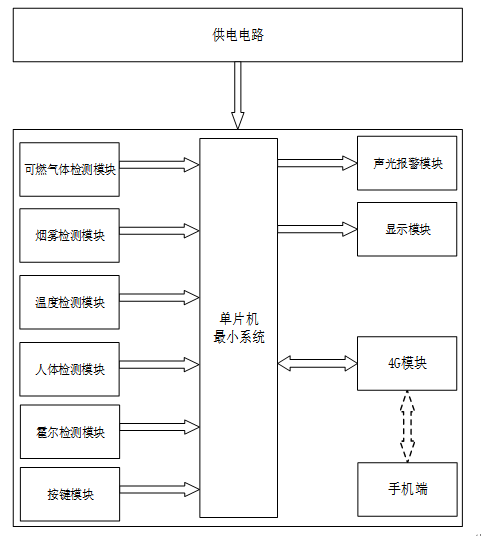 供电电路

可燃气体检测模块

烟雾检测模块

温度检测模块

人体检测模块

霍尔检测模块

按键模块

单片机
最小系统

声光报警模块

显示模块

4G模块

手机端